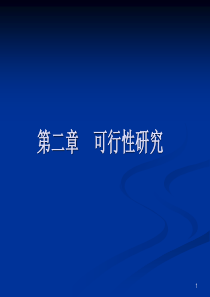 第二章　可行性研究

1